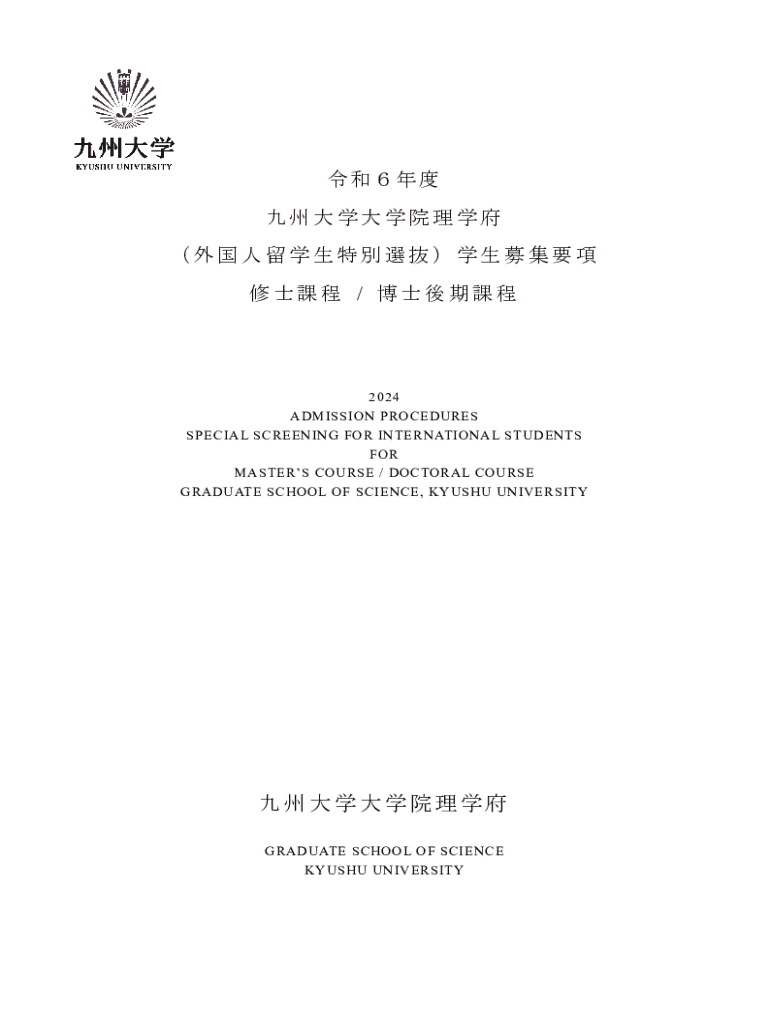 九州大学
KYUSHU UNIVERSITY

令和６年度
九州大学大学院理学府
（外国人留学生特別選抜）学生募集要項
修士課程 / 博士後期課程

2024
ADMISSION PROCEDURES
SPECIAL SCREENING FOR INTERNATIONAL STUDENTS
FOR
MASTER'S COURSE / DOCTORAL COURSE
GRADUATE SCHOOL OF SCIENCE, KYUSHU UNIVERSITY

九州大学大学院理学府

GRADUATE SCHOOL OF SCIENCE
KYUSHU UNIVERSITY